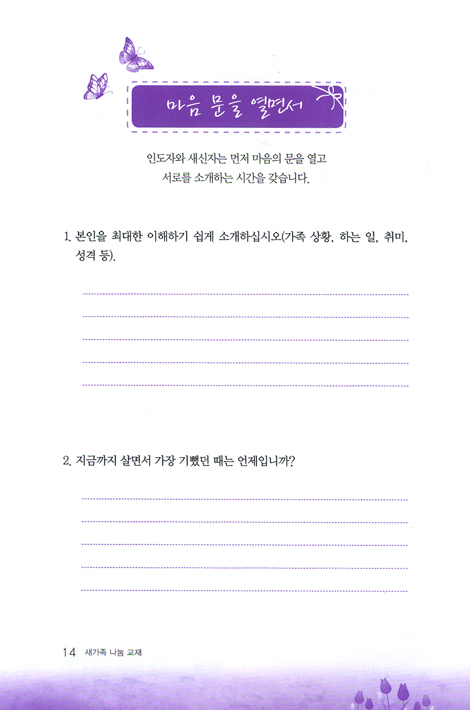 마음 문을 열면서

인도자와 새신자는 먼저 마음의 문을 열고 서로를 소개하는 시간을 갖습니다.

1. 본인을 최대한 이해하기 쉽게 소개하십시오(가족 상황, 하는 일, 취미, 성격 등).

2. 지금까지 살면서 가장 기뻤던 때는 언제입니까?

14 새가족 나눔 교재